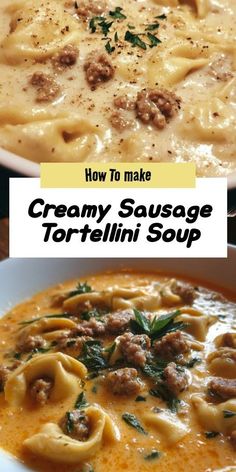 How To make

Creamy Sausage Tortellini Soup